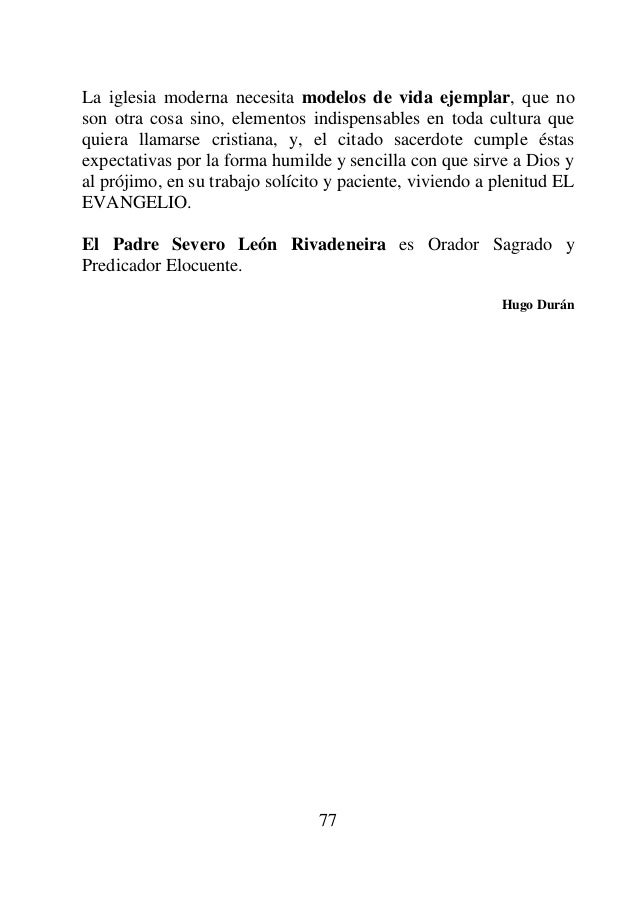 La iglesia moderna necesita modelos de vida ejemplar, que no son otra cosa sino, elementos indispensables en toda cultura que quiera llamarse cristiana, y, el citado sacerdote cumple éstas expectativas por la forma humilde y sencilla con que sirve a Dios y al prójimo, en su trabajo solícito y paciente, viviendo a plenitud EL EVANGELIO.

El Padre Severo León Rivadeneira es Orador Sagrado y Predicador Elocuente.

Hugo Durán

77